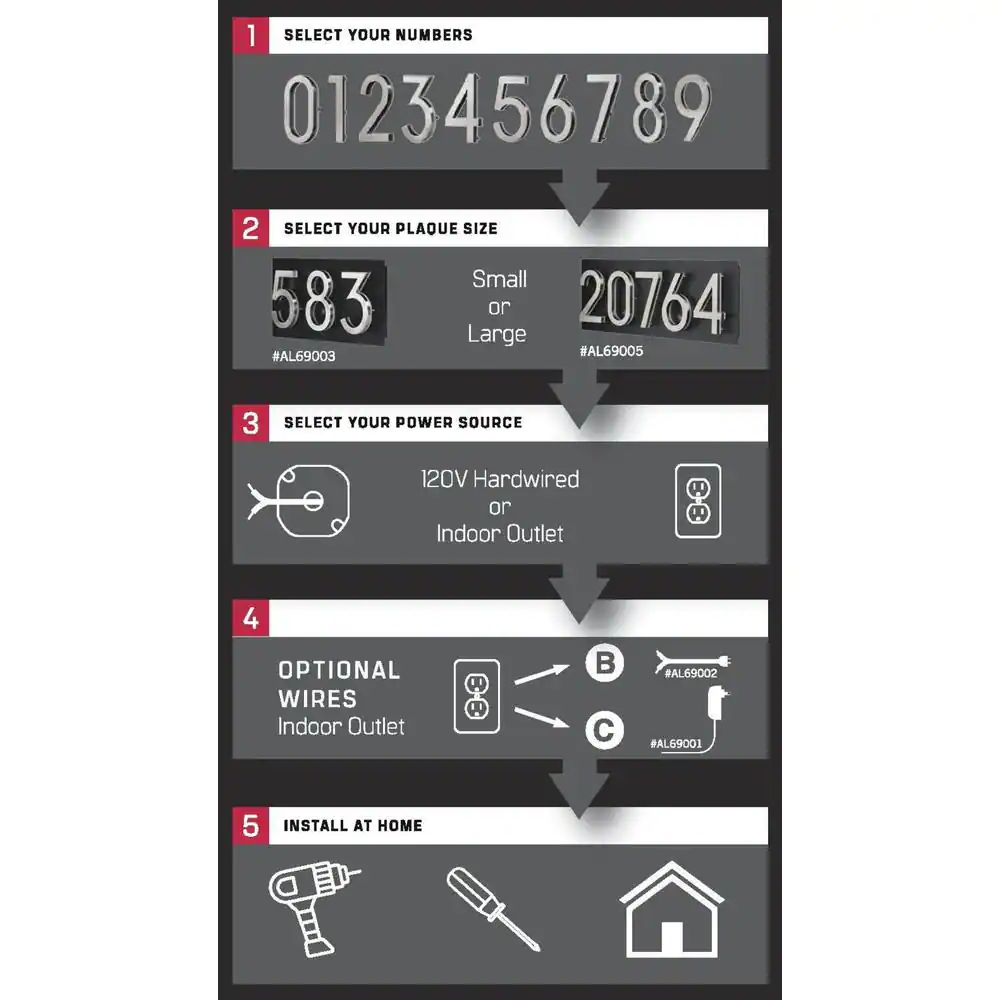 1 SELECT YOUR NUMBERS

0123456789

2 SELECT YOUR PLAQUE SIZE

583
#AL69003

Small
or
Large

20764
#AL69005

3 SELECT YOUR POWER SOURCE

120V Hardwired
or
Indoor Outlet

4

OPTIONAL WIRES
Indoor Outlet

B
#AL69002

C
#AL69001

5 INSTALL AT HOME